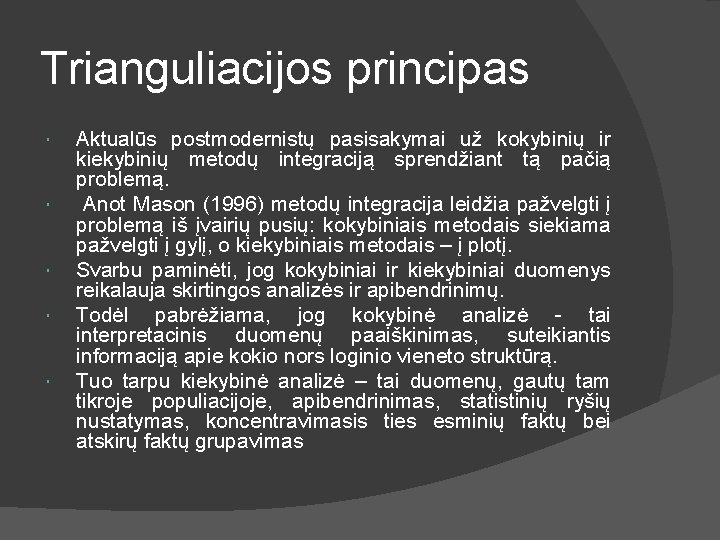 Trianguliacijos principas

Aktualūs postmodernistų pasisakymai už kokybinių ir kiekybinių metodų integraciją sprendžiant tą pačią problemą.

Anot Mason (1996) metodų integracija leidžia pažvelgti į problemą iš įvairių pusių: kokybiniais metodais siekiama pažvelgti į gylį, o kiekybiniais metodais – į plotį.

Svarbu paminėti, jog kokybiniai ir kiekybiniai duomenys reikalauja skirtingos analizės ir apibendrinimų.

Todėl pabrėžiama, jog kokybinė analizė - tai interpretacinis duomenų paaiškinimas, suteikiantis informaciją apie kokio nors loginio vieneto struktūrą.

Tuo tarpu kiekybinė analizė – tai duomenų, gautų tam tikroje populiacijoje, apibendrinimas, statistinių ryšių nustatymas, koncentravimasis ties esminių faktų bei atskirų faktų grupavimas